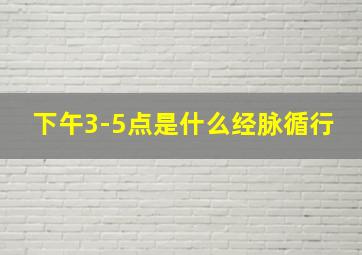 下午3-5点是什么经脉循行